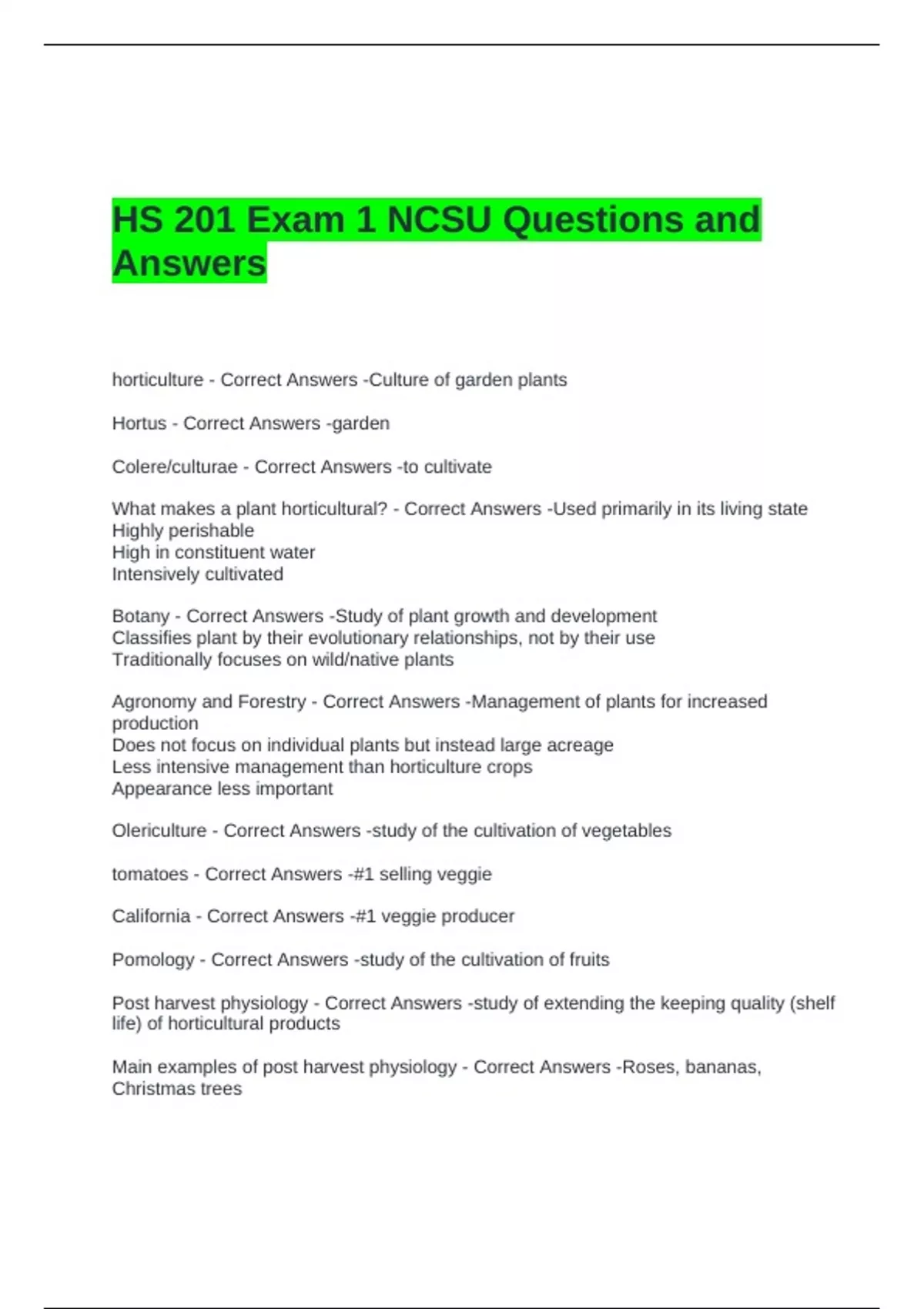 HS 201 Exam 1 NCSU Questions and Answers

horticulture - Correct Answers -Culture of garden plants

Hortus - Correct Answers -garden

Colere/culturae - Correct Answers -to cultivate

What makes a plant horticultural? - Correct Answers -Used primarily in its living state
Highly perishable
High in constituent water
Intensively cultivated

Botany - Correct Answers -Study of plant growth and development
Classifies plant by their evolutionary relationships, not by their use
Traditionally focuses on wild/native plants

Agronomy and Forestry - Correct Answers -Management of plants for increased production
Does not focus on individual plants but instead large acreage
Less intensive management than horticulture crops
Appearance less important

Olericulture - Correct Answers -study of the cultivation of vegetables

tomatoes - Correct Answers -#1 selling veggie

California - Correct Answers -#1 veggie producer

Pomology - Correct Answers -study of the cultivation of fruits

Post harvest physiology - Correct Answers -study of extending the keeping quality (shelf life) of horticultural products

Main examples of post harvest physiology - Correct Answers -Roses, bananas, Christmas trees